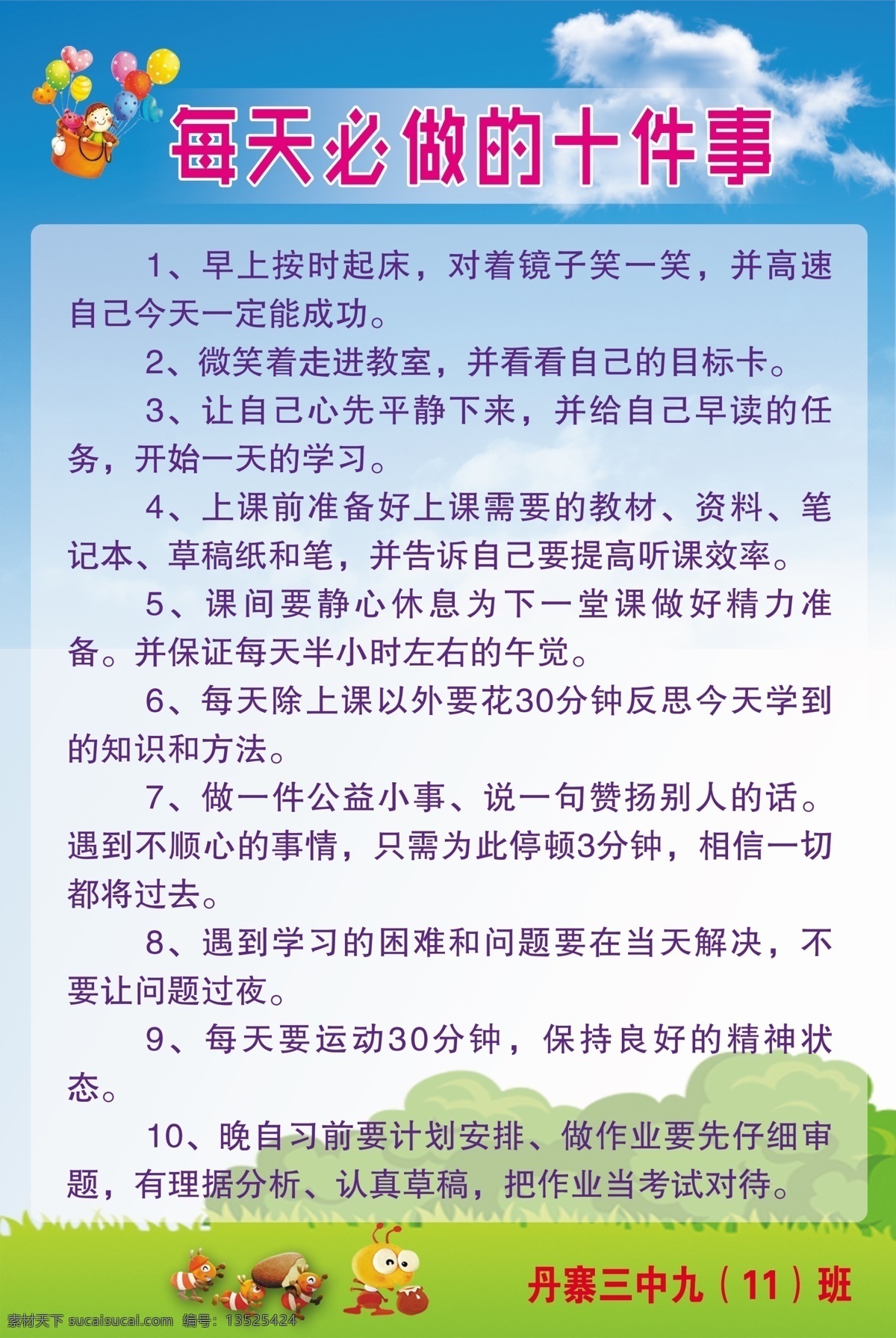 每天必做的十件事

1、早上按时起床，对着镜子笑一笑，并高速自己今天一定能成功。

2、微笑着走进教室，并看看自己的目标卡。

3、让自己心先平静下来，并给自己早读的任务，开始一天的学习。

4、上课前准备好上课需要的教材、资料、笔记本、草稿纸和笔，并告诉自己要提高听课效率。

5、课间要静心休息为下一堂课做好精力准备。并保证每天半小时左右的午觉。

6、每天除上课以外要花30分钟反思今天学到的知识和方法。

7、做一件公益小事、说一句赞扬别人的话。遇到不顺心的事情，只需为此停顿3分钟，相信一切都将过去。

8、遇到学习的困难和问题要在当天解决，不要让问题过夜。

9、每天要运动30分钟，保持良好的精神状态。

10、晚自习前要计划安排、做作业要先仔细审题，有理据分析、认真草稿，把作业当考试对待。

丹寨三中九（11）班

素材天下 sucaisucai.com 编号：13525424